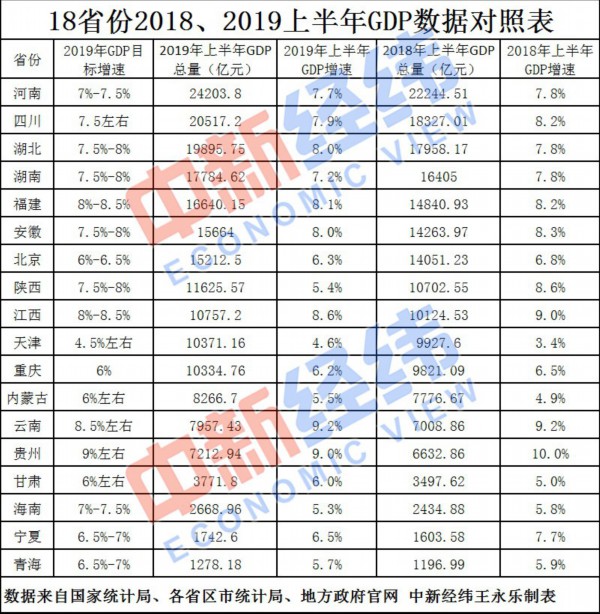 18省份2018、2019上半年GDP数据对照表

| 省份 | 2019年GDP目标增速 | 2019年上半年GDP总量（亿元） | 2019年上半年GDP增速 | 2018年上半年GDP总量（亿元） | 2018年上半年GDP增速 |
|---|---|---|---|---|---|
| 河南 | 7%-7.5% | 24203.8 | 7.7% | 22244.51 | 7.8% |
| 四川 | 7.5左右 | 20517.2 | 7.9% | 18327.01 | 8.2% |
| 湖北 | 7.5%-8% | 19895.75 | 8.0% | 17958.17 | 7.8% |
| 湖南 | 7.5%-8% | 17784.62 | 7.2% | 16405 | 7.8% |
| 福建 | 8%-8.5% | 16640.15 | 8.1% | 14840.93 | 8.2% |
| 安徽 | 7.5%-8% | 15664 | 8.0% | 14263.97 | 8.3% |
| 北京 | 6%-6.5% | 15212.5 | 6.3% | 14051.23 | 6.8% |
| 陕西 | 7.5%-8% | 11625.57 | 5.4% | 10702.55 | 8.6% |
| 江西 | 8%-8.5% | 10757.2 | 8.6% | 10124.53 | 9.0% |
| 天津 | 4.5%左右 | 10371.16 | 4.6% | 9927.6 | 3.4% |
| 重庆 | 6% | 10334.76 | 6.2% | 9821.09 | 6.5% |
| 内蒙古 | 6%左右 | 8266.7 | 5.5% | 7776.67 | 4.9% |
| 云南 | 8.5%左右 | 7957.43 | 9.2% | 7008.86 | 9.2% |
| 贵州 | 9%左右 | 7212.94 | 9.0% | 6632.86 | 10.0% |
| 甘肃 | 6%左右 | 3771.8 | 6.0% | 3497.62 | 5.0% |
| 海南 | 7%-7.5% | 2668.96 | 5.3% | 2434.88 | 5.8% |
| 宁夏 | 6.5%-7% | 1742.6 | 6.5% | 1603.58 | 7.7% |
| 青海 | 6.5%-7% | 1278.18 | 5.7% | 1196.99 | 5.9% |

数据来自国家统计局、各省区市统计局、地方政府官网 中新经纬王永乐制表

中新经纬 ECONOMIC VIEW
中新经纬 ECONOMIC VIEW